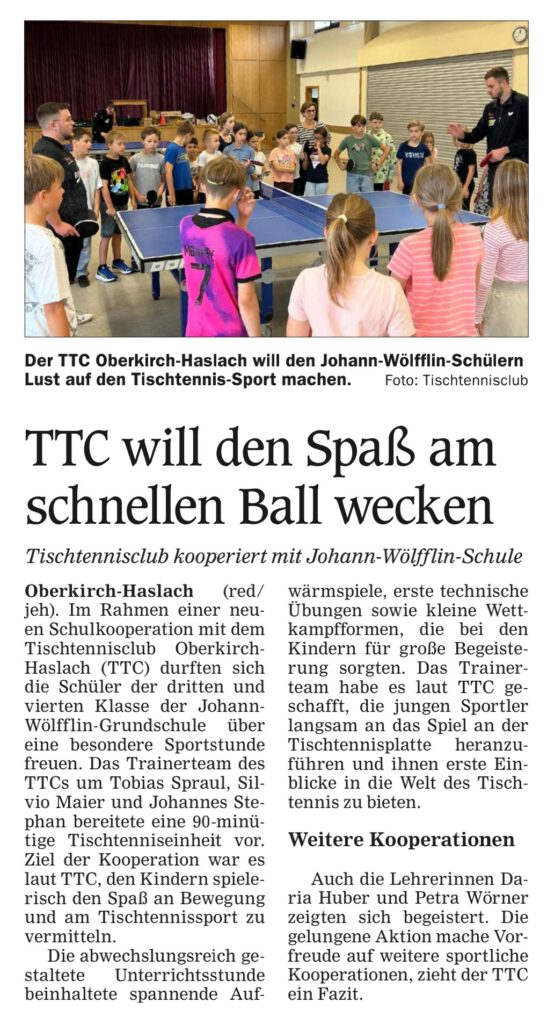 Der TTC Oberkirch-Haslach will den Johann-Wölfflin-Schülern Lust auf den Tischtennis-Sport machen. Foto: Tischtennisclub

TTC will den Spaß am schnellen Ball wecken

Tischtennisclub kooperiert mit Johann-Wölfflin-Schule

Oberkirch-Haslach (red/jeh). Im Rahmen einer neuen Schulkooperation mit dem Tischtennisclub Oberkirch-Haslach (TTC) durften sich die Schüler der dritten und vierten Klasse der Johann-Wölfflin-Grundschule über eine besondere Sportstunde freuen. Das Trainerteam des TTCs um Tobias Spraul, Silvio Maier und Johannes Stephan bereitete eine 90-minütige Tischtenniseinheit vor. Ziel der Kooperation war es laut TTC, den Kindern spielerisch den Spaß an Bewegung und am Tischtennissport zu vermitteln.

Die abwechslungsreich gestaltete Unterrichtsstunde beinhaltete spannende Aufwärmspiele, erste technische Übungen sowie kleine Wettkampfformen, die bei den Kindern für große Begeisterung sorgten. Das Trainerteam habe es laut TTC geschafft, die jungen Sportler langsam an das Spiel an der Tischtennisplatte heranzuführen und ihnen erste Einblicke in die Welt des Tischtennis zu bieten.

Weitere Kooperationen

Auch die Lehrerinnen Daria Huber und Petra Wörner zeigten sich begeistert. Die gelungene Aktion mache Vorfreude auf weitere sportliche Kooperationen, zieht der TTC ein Fazit.